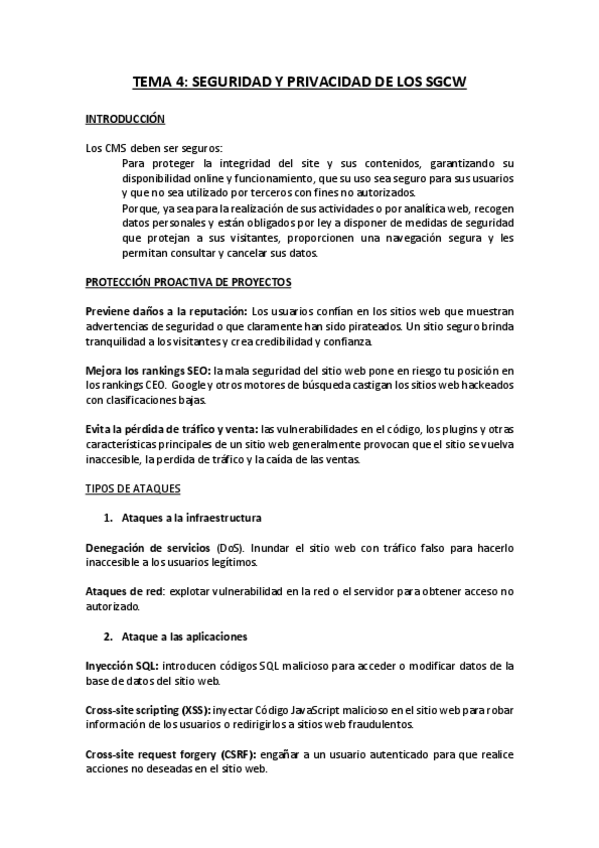 TEMA 4: SEGURIDAD Y PRIVACIDAD DE LOS SGCW

INTRODUCCIÓN

Los CMS deben ser seguros:

Para proteger la integridad del site y sus contenidos, garantizando su disponibilidad online y funcionamiento, que su uso sea seguro para sus usuarios y que no sea utilizado por terceros con fines no autorizados.

Porque, ya sea para la realización de sus actividades o por analítica web, recogen datos personales y están obligados por ley a disponer de medidas de seguridad que protejan a sus visitantes, proporcionen una navegación segura y les permitan consultar y cancelar sus datos.

PROTECCIÓN PROACTIVA DE PROYECTOS

Previene daños a la reputación: Los usuarios confían en los sitios web que muestran advertencias de seguridad o que claramente han sido pirateados. Un sitio seguro brinda tranquilidad a los visitantes y crea credibilidad y confianza.

Mejora los rankings SEO: la mala seguridad del sitio web pone en riesgo tu posición en los rankings CEO. Google y otros motores de búsqueda castigan los sitios web hackeados con clasificaciones bajas.

Evita la pérdida de tráfico y venta: las vulnerabilidades en el código, los plugins y otras características principales de un sitio web generalmente provocan que el sitio se vuelva inaccesible, la perdida de tráfico y la caída de las ventas.

TIPOS DE ATAQUES

1. Ataques a la infraestructura

Denegación de servicios (DoS). Inundar el sitio web con tráfico falso para hacerlo inaccesible a los usuarios legítimos.

Ataques de red: explotar vulnerabilidad en la red o el servidor para obtener acceso no autorizado.

2. Ataque a las aplicaciones

Inyección SQL: introducen códigos SQL malicioso para acceder o modificar datos de la base de datos del sitio web.

Cross-site scripting (XSS): inyectar Código JavaScript malicioso en el sitio web para robar información de los usuarios o redirigirlos a sitios web fraudulentos.

Cross-site request forgery (CSRF): engañar a un usuario autenticado para que realice acciones no deseadas en el sitio web.